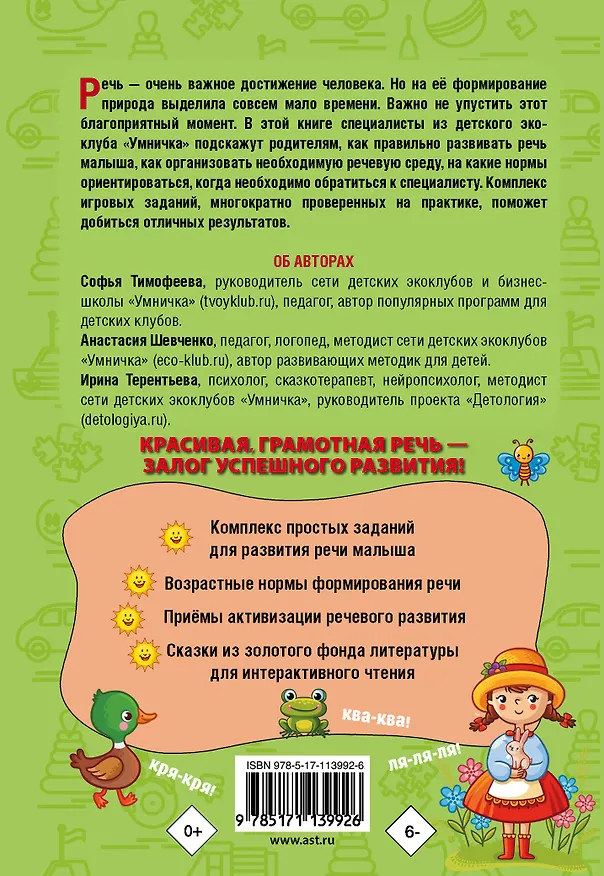 Речь — очень важное достижение человека. Но на её формирование природа выделила совсем мало времени. Важно не упустить этот благоприятный момент. В этой книге специалисты из детского экоклуба «Умничка» подскажут родителям, как правильно развивать речь малыша, как организовать необходимую речевую среду, на какие нормы ориентироваться, когда необходимо обратиться к специалисту. Комплекс игровых заданий, многократно проверенных на практике, поможет добиться отличных результатов.

ОБ АВТОРАХ

Софья Тимофеева, руководитель сети детских экоклубов и бизнес-школы «Умничка» (tvoyklub.ru), педагог, автор популярных программ для детских клубов.

Анастасия Шевченко, педагог, логопед, методист сети детских экоклубов «Умничка» (eco-klub.ru), автор развивающих методик для детей.

Ирина Терентьева, психолог, сказкотерапевт, нейропсихолог, методист сети детских экоклубов «Умничка», руководитель проекта «Детология» (detologiya.ru).

КРАСИВАЯ, ГРАМОТНАЯ РЕЧЬ — ЗАЛОГ УСПЕШНОГО РАЗВИТИЯ!

Комплекс простых заданий для развития речи малыша

Возрастные нормы формирования речи

Приёмы активизации речевого развития

Сказки из золотого фонда литературы для интерактивного чтения

ква-ква!

кря-кря!

ля-ля-ля!

ISBN 978-5-17-113992-6

9 785171 139926

0+

6-

www.ast.ru